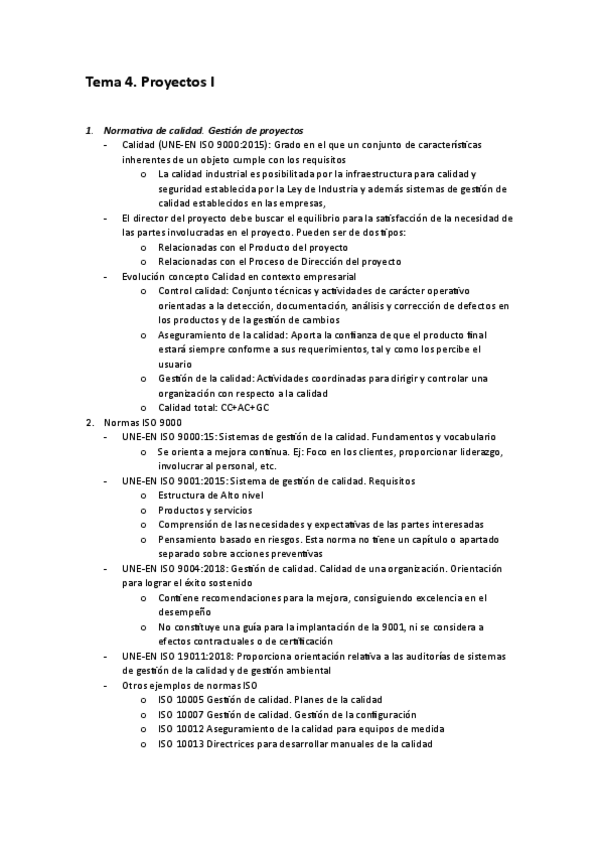 Tema 4. Proyectos I

1. Normativa de calidad. Gestión de proyectos
- Calidad (UNE-EN ISO 9000:2015): Grado en el que un conjunto de características inherentes de un objeto cumple con los requisitos
  o La calidad industrial es posibilitada por la infraestructura para calidad y seguridad establecida por la Ley de Industria y además sistemas de gestión de calidad establecidos en las empresas,
- El director del proyecto debe buscar el equilibrio para la satisfacción de la necesidad de las partes involucradas en el proyecto. Pueden ser de dos tipos:
  o Relacionadas con el Producto del proyecto
  o Relacionadas con el Proceso de Dirección del proyecto
- Evolución concepto Calidad en contexto empresarial
  o Control calidad: Conjunto técnicas y actividades de carácter operativo orientadas a la detección, documentación, análisis y corrección de defectos en los productos y de la gestión de cambios
  o Aseguramiento de la calidad: Aporta la confianza de que el producto final estará siempre conforme a sus requerimientos, tal y como los percibe el usuario
  o Gestión de la calidad: Actividades coordinadas para dirigir y controlar una organización con respecto a la calidad
  o Calidad total: CC+AC+GC
2. Normas ISO 9000
- UNE-EN ISO 9000:15: Sistemas de gestión de la calidad. Fundamentos y vocabulario
  o Se orienta a mejora continua. Ej: Foco en los clientes, proporcionar liderazgo, involucrar al personal, etc.
- UNE-EN ISO 9001:2015: Sistema de gestión de calidad. Requisitos
  o Estructura de Alto nivel
  o Productos y servicios
  o Comprensión de las necesidades y expectativas de las partes interesadas
  o Pensamiento basado en riesgos. Esta norma no tiene un capítulo o apartado separado sobre acciones preventivas
- UNE-EN ISO 9004:2018: Gestión de calidad. Calidad de una organización. Orientación para lograr el éxito sostenido
  o Contiene recomendaciones para la mejora, consiguiendo excelencia en el desempeño
  o No constituye una guía para la implantación de la 9001, ni se considera a efectos contractuales o de certificación
- UNE-EN ISO 19011:2018: Proporciona orientación relativa a las auditorías de sistemas de gestión de la calidad y de gestión ambiental
- Otros ejemplos de normas ISO
  o ISO 10005 Gestión de calidad. Planes de la calidad
  o ISO 10007 Gestión de calidad. Gestión de la configuración
  o ISO 10012 Aseguramiento de la calidad para equipos de medida
  o ISO 10013 Directrices para desarrollar manuales de la calidad